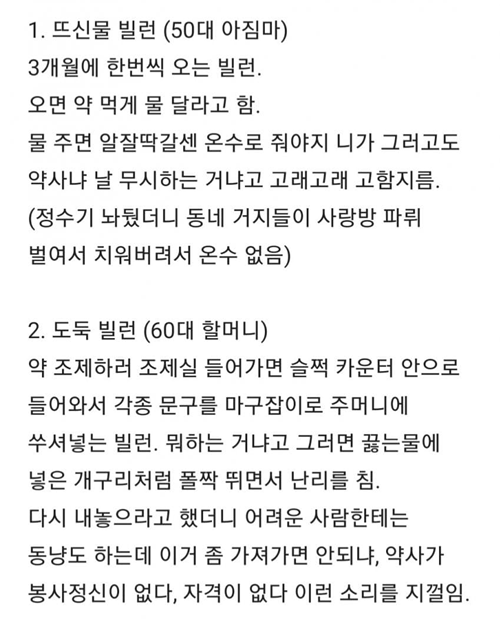 1. 뜨신물 빌런 (50대 아짐마)
3개월에 한번씩 오는 빌런.
오면 약 먹게 물 달라고 함.
물 주면 알잘딱갈센 온수로 줘야지 니가 그러고도 약사냐 날 무시하는 거냐고 고래고래 고함지름.
(정수기 놔뒀더니 동네 거지들이 사랑방 파뤼 벌여서 치워버려서 온수 없음)

2. 도둑 빌런 (60대 할머니)
약 조제하러 조제실 들어가면 슬쩍 카운터 안으로 들어와서 각종 문구를 마구잡이로 주머니에 쑤셔넣는 빌런. 뭐하는 거냐고 그러면 끓는물에 넣은 개구리처럼 폴짝 뛰면서 난리를 침.
다시 내놓으라고 했더니 어려운 사람한테는 동냥도 하는데 이거 좀 가져가면 안되냐, 약사가 봉사정신이 없다, 자격이 없다 이런 소리를 지껄임.